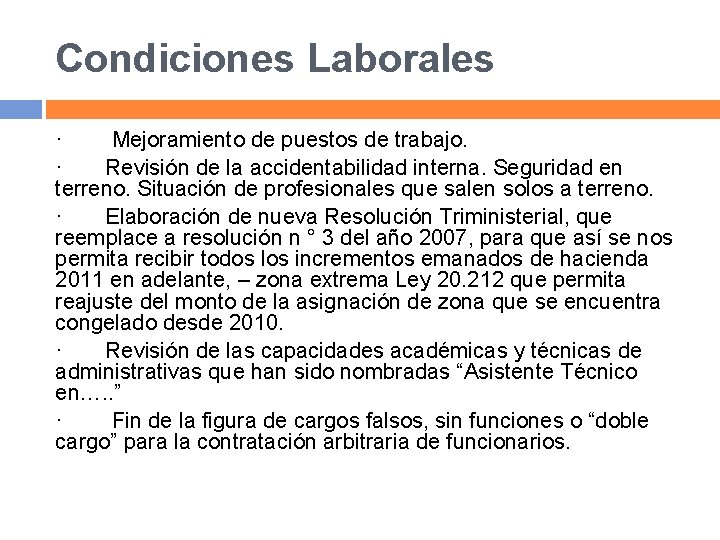 Condiciones Laborales

· Mejoramiento de puestos de trabajo.

· Revisión de la accidentabilidad interna. Seguridad en terreno. Situación de profesionales que salen solos a terreno.

· Elaboración de nueva Resolución Triministerial, que reemplace a resolución n ° 3 del año 2007, para que así se nos permita recibir todos los incrementos emanados de hacienda 2011 en adelante, – zona extrema Ley 20.212 que permita reajuste del monto de la asignación de zona que se encuentra congelado desde 2010.

· Revisión de las capacidades académicas y técnicas de administrativas que han sido nombradas “Asistente Técnico en…..”

· Fin de la figura de cargos falsos, sin funciones o “doble cargo” para la contratación arbitraria de funcionarios.